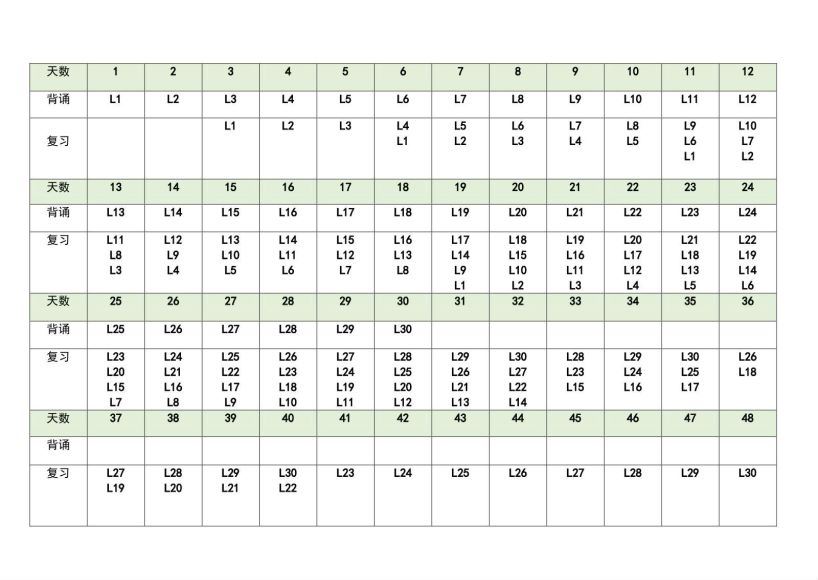 | 天数 | 1 | 2 | 3 | 4 | 5 | 6 | 7 | 8 | 9 | 10 | 11 | 12 |
|---|---|---|---|---|---|---|---|---|---|---|---|---|
| 背诵 | L1 | L2 | L3 | L4 | L5 | L6 | L7 | L8 | L9 | L10 | L11 | L12 |
| 复习 | | | L1 | L2 | L3 | L4 L1 | L5 L2 | L6 L3 | L7 L4 | L8 L5 | L9 L6 L1 | L10 L7 L2 |
| 天数 | 13 | 14 | 15 | 16 | 17 | 18 | 19 | 20 | 21 | 22 | 23 | 24 |
| 背诵 | L13 | L14 | L15 | L16 | L17 | L18 | L19 | L20 | L21 | L22 | L23 | L24 |
| 复习 | L11 L8 L3 | L12 L9 L4 | L13 L10 L5 | L14 L11 L6 | L15 L12 L7 | L16 L13 L8 | L17 L14 L9 L1 | L18 L15 L10 L2 | L19 L16 L11 L3 | L20 L17 L12 L4 | L21 L18 L13 L5 | L22 L19 L14 L6 |
| 天数 | 25 | 26 | 27 | 28 | 29 | 30 | 31 | 32 | 33 | 34 | 35 | 36 |
| 背诵 | L25 | L26 | L27 | L28 | L29 | L30 | | | | | | |
| 复习 | L23 L20 L15 L7 | L24 L21 L16 L8 | L25 L22 L17 L9 | L26 L23 L18 L10 | L27 L24 L19 L11 | L28 L25 L20 L12 | L29 L26 L21 L13 | L30 L27 L22 L14 | L28 L23 L15 | L29 L24 L16 | L30 L25 L17 | L26 L18 |
| 天数 | 37 | 38 | 39 | 40 | 41 | 42 | 43 | 44 | 45 | 46 | 47 | 48 |
| 背诵 | | | | | | | | | | | | |
| 复习 | L27 L19 | L28 L20 | L29 L21 | L30 L22 | L23 | L24 | L25 | L26 | L27 | L28 | L29 | L30 |